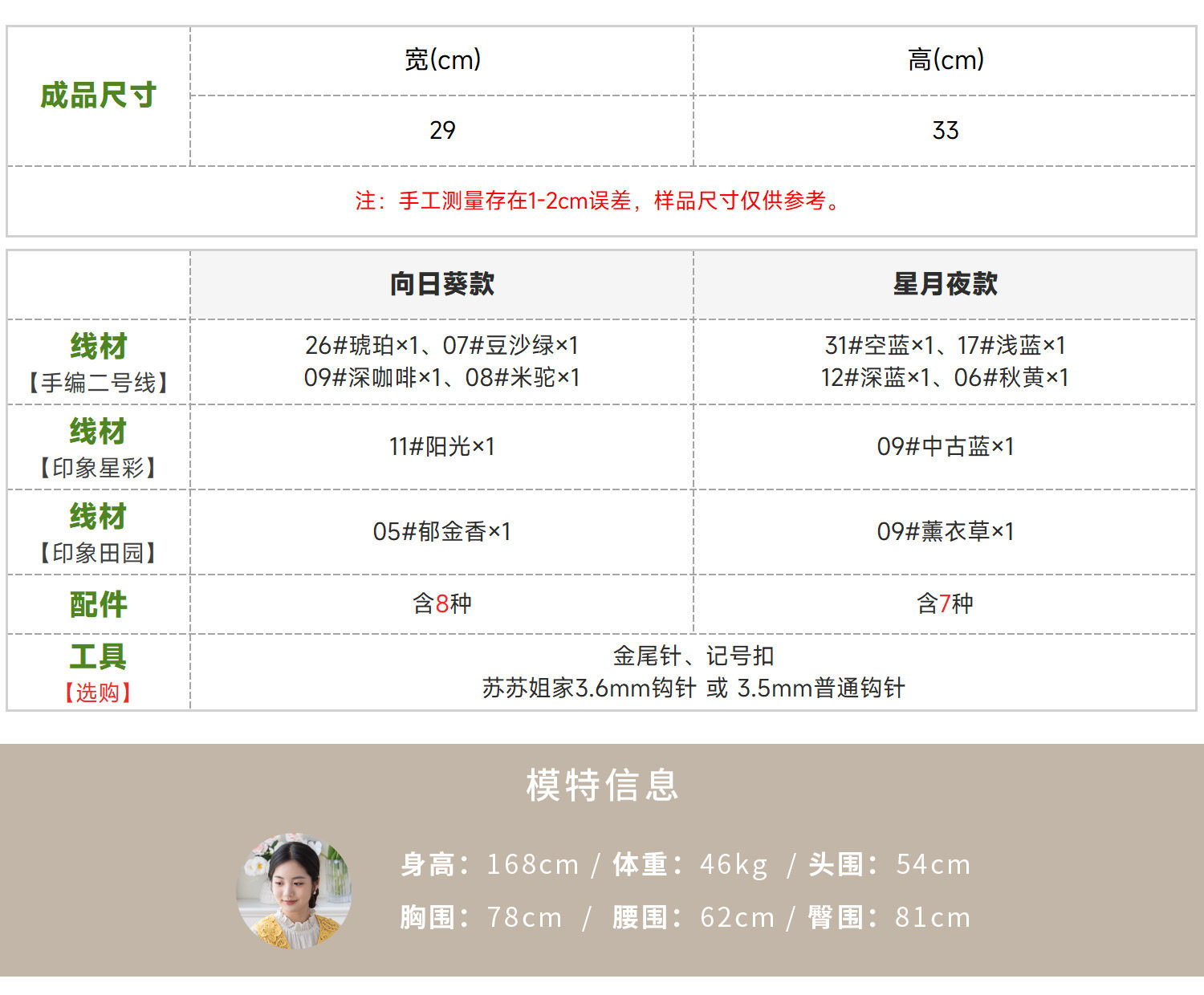 | 成品尺寸 | 宽(cm) | 高(cm) |
|---|---|---|
| | 29 | 33 |
| 注：手工测量存在1-2cm误差，样品尺寸仅供参考。 | | |

| | 向日葵款 | 星月夜款 |
|---|---|---|
| 线材【手编二号线】 | 26#琥珀×1、07#豆沙绿×1 09#深咖啡×1、08#米驼×1 | 31#空蓝×1、17#浅蓝×1 12#深蓝×1、06#秋黄×1 |
| 线材【印象星彩】 | 11#阳光×1 | 09#中古蓝×1 |
| 线材【印象田园】 | 05#郁金香×1 | 09#薰衣草×1 |
| 配件 | 含8种 | 含7种 |
| 工具【选购】 | 金尾针、记号扣 苏苏姐家3.6mm钩针 或 3.5mm普通钩针 | |

模特信息

身高：168cm / 体重：46kg / 头围：54cm

胸围：78cm / 腰围：62cm / 臀围：81cm